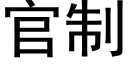 官制